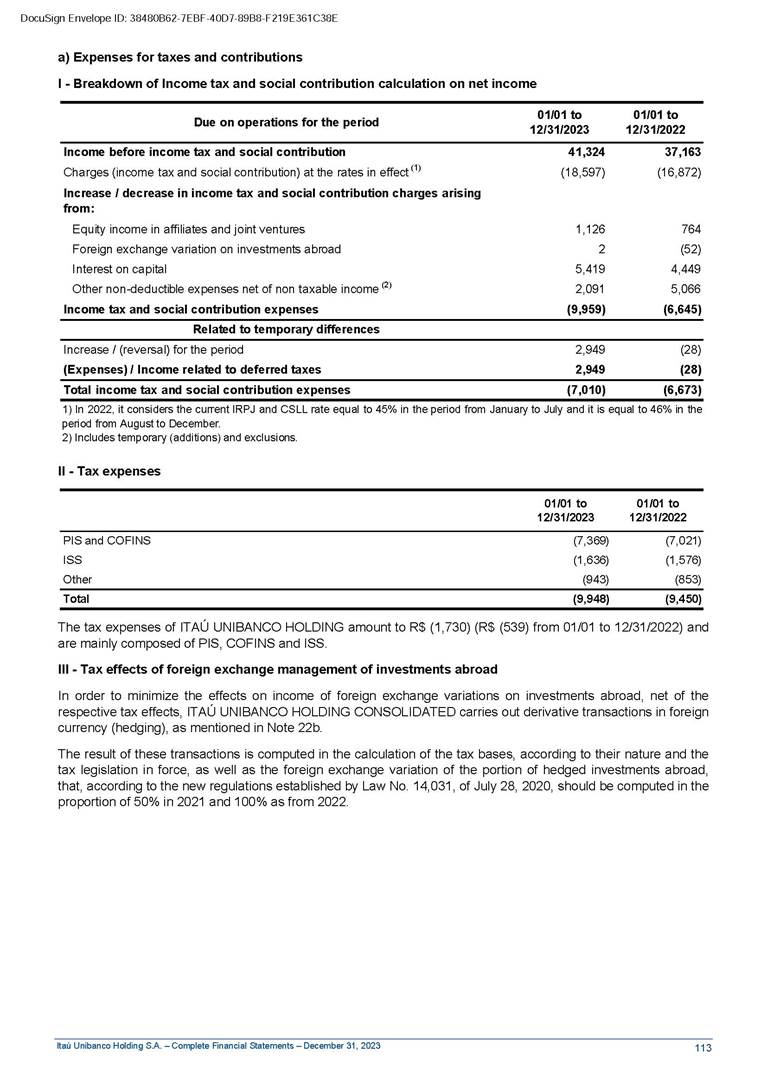 DocuSign Envelope ID: 38480B62-7EBF-40D7-89B8-F219E361C38E

a) Expenses for taxes and contributions

I - Breakdown of Income tax and social contribution calculation on net income

| Due on operations for the period | 01/01 to 12/31/2023 | 01/01 to 12/31/2022 |
|---|---|---|
| Income before income tax and social contribution | 41,324 | 37,163 |
| Charges (income tax and social contribution) at the rates in effect $^{(1)}$ | (18,597) | (16,872) |
| Increase / decrease in income tax and social contribution charges arising from: | | |
| Equity income in affiliates and joint ventures | 1,126 | 764 |
| Foreign exchange variation on investments abroad | 2 | (52) |
| Interest on capital | 5,419 | 4,449 |
| Other non-deductible expenses net of non taxable income $^{(2)}$ | 2,091 | 5,066 |
| Income tax and social contribution expenses | (9,959) | (6,645) |
| Related to temporary differences | | |
| Increase / (reversal) for the period | 2,949 | (28) |
| (Expenses) / Income related to deferred taxes | 2,949 | (28) |
| Total income tax and social contribution expenses | (7,010) | (6,673) |

1) In 2022, it considers the current IRPJ and CSLL rate equal to 45% in the period from January to July and it is equal to 46% in the period from August to December.
2) Includes temporary (additions) and exclusions.

II - Tax expenses

| | 01/01 to 12/31/2023 | 01/01 to 12/31/2022 |
|---|---|---|
| PIS and COFINS | (7,369) | (7,021) |
| ISS | (1,636) | (1,576) |
| Other | (943) | (853) |
| Total | (9,948) | (9,450) |

The tax expenses of ITAÚ UNIBANCO HOLDING amount to R$ (1,730) (R$ (539) from 01/01 to 12/31/2022) and are mainly composed of PIS, COFINS and ISS.

III - Tax effects of foreign exchange management of investments abroad

In order to minimize the effects on income of foreign exchange variations on investments abroad, net of the respective tax effects, ITAÚ UNIBANCO HOLDING CONSOLIDATED carries out derivative transactions in foreign currency (hedging), as mentioned in Note 22b.

The result of these transactions is computed in the calculation of the tax bases, according to their nature and the tax legislation in force, as well as the foreign exchange variation of the portion of hedged investments abroad, that, according to the new regulations established by Law No. 14,031, of July 28, 2020, should be computed in the proportion of 50% in 2021 and 100% as from 2022.

Itaú Unibanco Holding S.A. – Complete Financial Statements – December 31, 2023
113